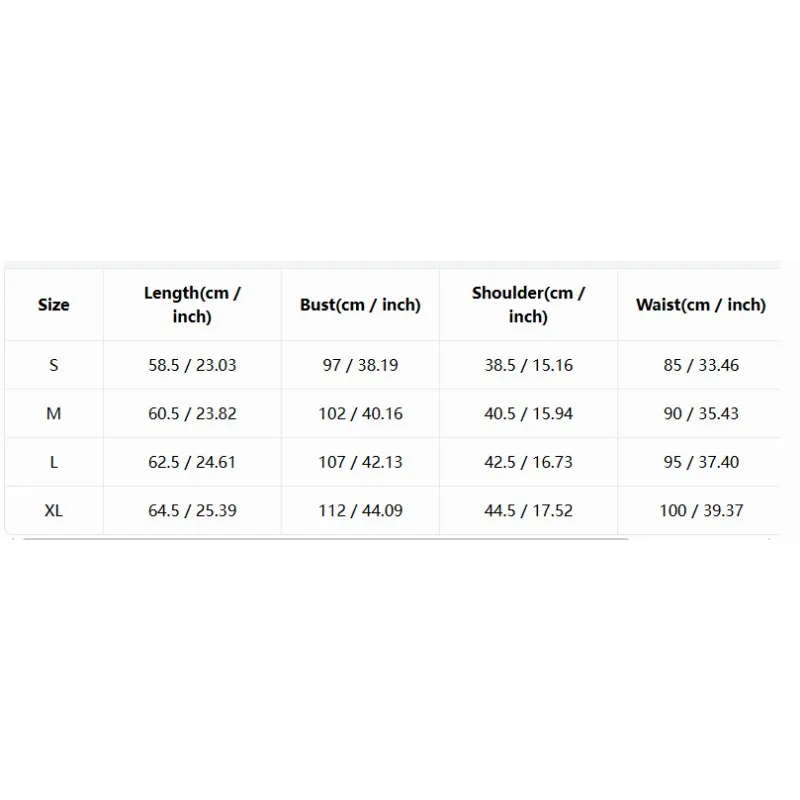 | Size | Length(cm / inch) | Bust(cm / inch) | Shoulder(cm / inch) | Waist(cm / inch) |
|---|---|---|---|---|
| S | 58.5 / 23.03 | 97 / 38.19 | 38.5 / 15.16 | 85 / 33.46 |
| M | 60.5 / 23.82 | 102 / 40.16 | 40.5 / 15.94 | 90 / 35.43 |
| L | 62.5 / 24.61 | 107 / 42.13 | 42.5 / 16.73 | 95 / 37.40 |
| XL | 64.5 / 25.39 | 112 / 44.09 | 44.5 / 17.52 | 100 / 39.37 |